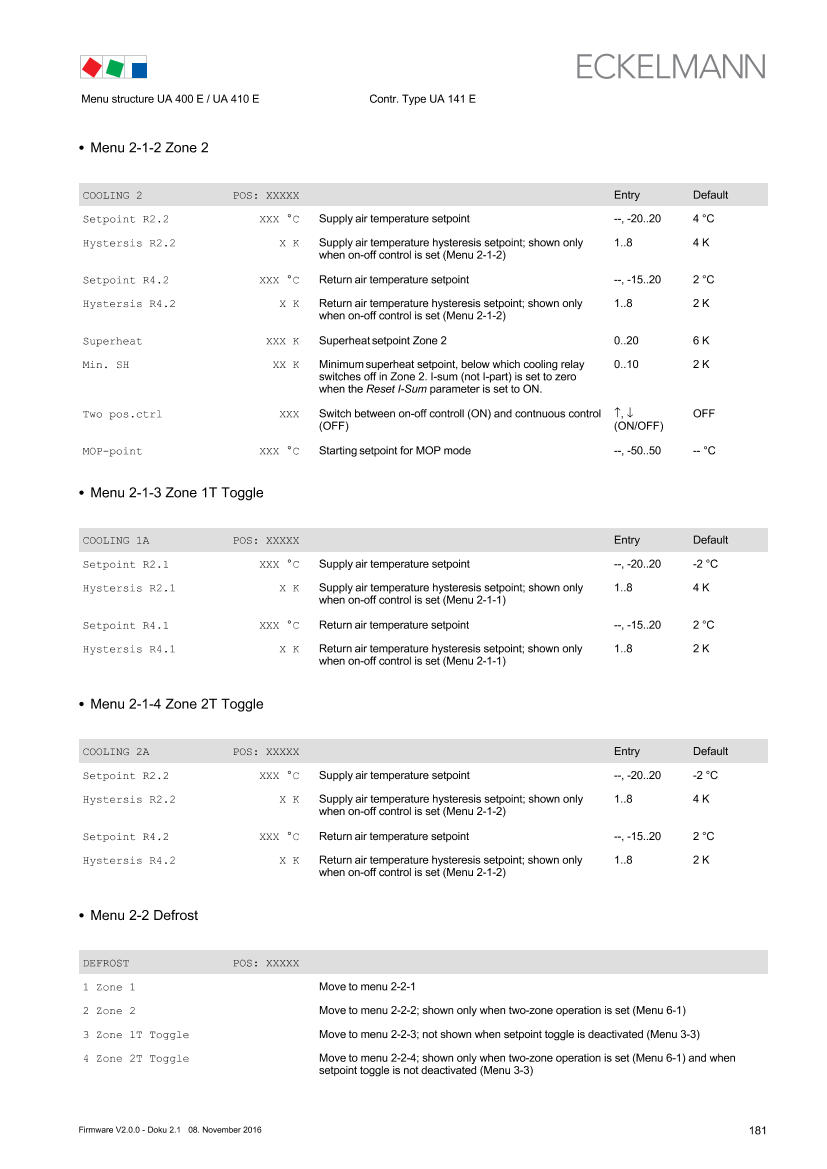 ECKELMANN

Menu structure UA 400 E / UA 410 E Contr. Type UA 141 E

• Menu 2-1-2 Zone 2

| COOLING 2 | POS: XXXXX | | Entry | Default |
|---|---|---|---|---|
| Setpoint R2.2 | XXX °C | Supply air temperature setpoint | --, -20..20 | 4 °C |
| Hystersis R2.2 | X K | Supply air temperature hysteresis setpoint; shown only when on-off control is set (Menu 2-1-2) | 1..8 | 4 K |
| Setpoint R4.2 | XXX °C | Return air temperature setpoint | --, -15..20 | 2 °C |
| Hystersis R4.2 | X K | Return air temperature hysteresis setpoint; shown only when on-off control is set (Menu 2-1-2) | 1..8 | 2 K |
| Superheat | XXX K | Superheat setpoint Zone 2 | 0..20 | 6 K |
| Min. SH | XX K | Minimum superheat setpoint, below which cooling relay switches off in Zone 2. I-sum (not I-part) is set to zero when the Reset I-Sum parameter is set to ON. | 0..10 | 2 K |
| Two pos.ctrl | XXX | Switch between on-off controll (ON) and contnuous control (OFF) | ↑, ↓ (ON/OFF) | OFF |
| MOP-point | XXX °C | Starting setpoint for MOP mode | --, -50..50 | -- °C |

• Menu 2-1-3 Zone 1T Toggle

| COOLING 1A | POS: XXXXX | | Entry | Default |
|---|---|---|---|---|
| Setpoint R2.1 | XXX °C | Supply air temperature setpoint | --, -20..20 | -2 °C |
| Hystersis R2.1 | X K | Supply air temperature hysteresis setpoint; shown only when on-off control is set (Menu 2-1-1) | 1..8 | 4 K |
| Setpoint R4.1 | XXX °C | Return air temperature setpoint | --, -15..20 | 2 °C |
| Hystersis R4.1 | X K | Return air temperature hysteresis setpoint; shown only when on-off control is set (Menu 2-1-1) | 1..8 | 2 K |

• Menu 2-1-4 Zone 2T Toggle

| COOLING 2A | POS: XXXXX | | Entry | Default |
|---|---|---|---|---|
| Setpoint R2.2 | XXX °C | Supply air temperature setpoint | --, -20..20 | -2 °C |
| Hystersis R2.2 | X K | Supply air temperature hysteresis setpoint; shown only when on-off control is set (Menu 2-1-2) | 1..8 | 4 K |
| Setpoint R4.2 | XXX °C | Return air temperature setpoint | --, -15..20 | 2 °C |
| Hystersis R4.2 | X K | Return air temperature hysteresis setpoint; shown only when on-off control is set (Menu 2-1-2) | 1..8 | 2 K |

• Menu 2-2 Defrost

| DEFROST | POS: XXXXX | |
|---|---|---|
| 1 Zone 1 | | Move to menu 2-2-1 |
| 2 Zone 2 | | Move to menu 2-2-2; shown only when two-zone operation is set (Menu 6-1) |
| 3 Zone 1T Toggle | | Move to menu 2-2-3; not shown when setpoint toggle is deactivated (Menu 3-3) |
| 4 Zone 2T Toggle | | Move to menu 2-2-4; shown only when two-zone operation is set (Menu 6-1) and when setpoint toggle is not deactivated (Menu 3-3) |

Firmware V2.0.0 - Doku 2.1 08. November 2016 181